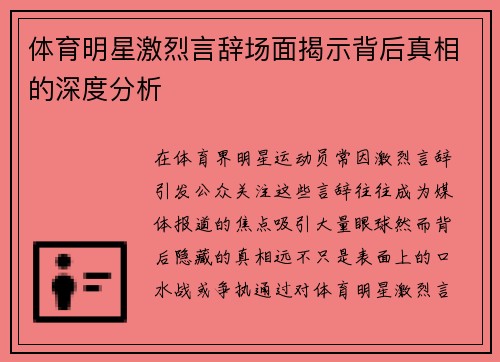 体育明星激烈言辞场面揭示背后真相的深度分析

在体育界明星运动员常因激烈言辞引发公众关注这些言辞往往成为媒体报道的焦点吸引大量眼球然而背后隐藏的真相远不只是表面上的口水战或争执通过对体育明星激烈言